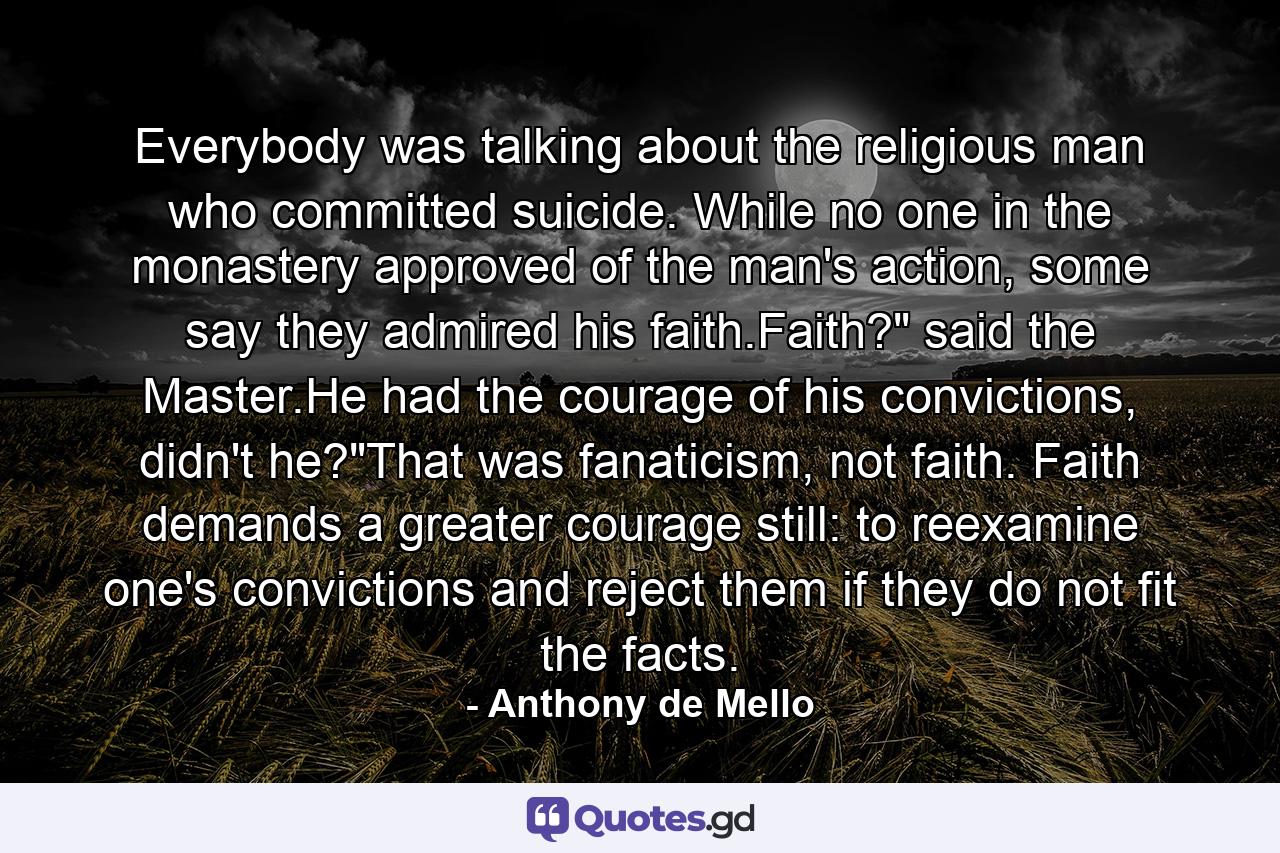 Everybody was talking about the religious man who committed suicide. While no one in the monastery approved of the man's action, some say they admired his faith.Faith?" said the Master.He had the courage of his convictions, didn't he?"That was fanaticism, not faith. Faith demands a greater courage still: to reexamine one's convictions and reject them if they do not fit the facts.
- Anthony de Mello

Quotes.gd